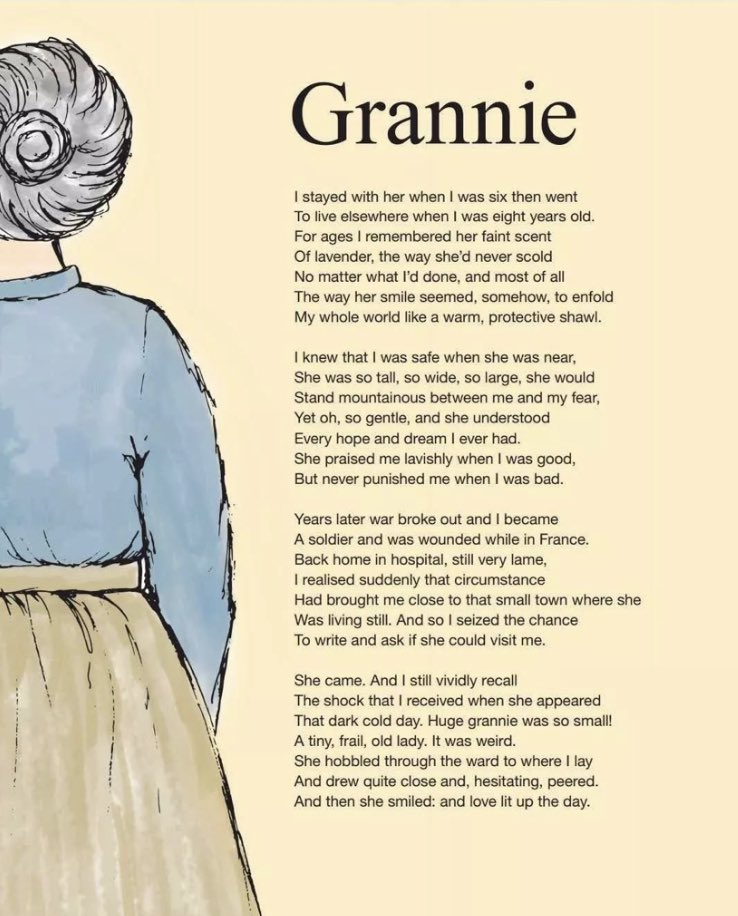 Grannie

I stayed with her when I was six then went
To live elsewhere when I was eight years old.
For ages I remembered her faint scent
Of lavender, the way she'd never scold
No matter what I'd done, and most of all
The way her smile seemed, somehow, to enfold
My whole world like a warm, protective shawl.

I knew that I was safe when she was near,
She was so tall, so wide, so large, she would
Stand mountainous between me and my fear,
Yet oh, so gentle, and she understood
Every hope and dream I ever had.
She praised me lavishly when I was good,
But never punished me when I was bad.

Years later war broke out and I became
A soldier and was wounded while in France.
Back home in hospital, still very lame,
I realised suddenly that circumstance
Had brought me close to that small town where she
Was living still. And so I seized the chance
To write and ask if she could visit me.

She came. And I still vividly recall
The shock that I received when she appeared
That dark cold day. Huge grannie was so small!
A tiny, frail, old lady. It was weird.
She hobbled through the ward to where I lay
And drew quite close and, hesitating, peered.
And then she smiled: and love lit up the day.